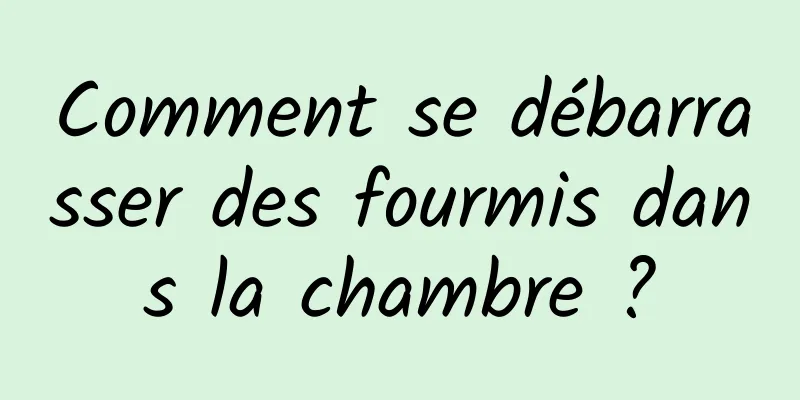 Comment se débarrasser des fourmis dans la chambre ?